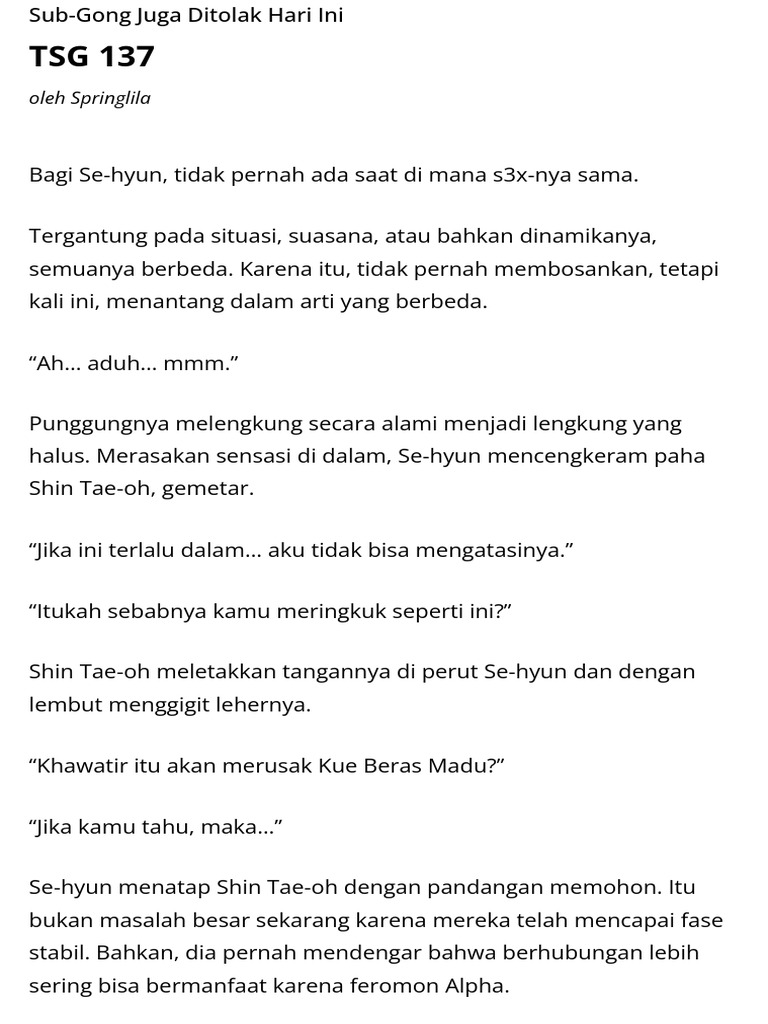 Sub-Gong Juga Ditolak Hari Ini

TSG 137

oleh Springlila

Bagi Se-hyun, tidak pernah ada saat di mana s3x-nya sama.

Tergantung pada situasi, suasana, atau bahkan dinamikanya, semuanya berbeda. Karena itu, tidak pernah membosankan, tetapi kali ini, menantang dalam arti yang berbeda.

“Ah... aduh... mmm.”

Punggungnya melengkung secara alami menjadi lengkung yang halus. Merasakan sensasi di dalam, Se-hyun mencengkeram paha Shin Tae-oh, gemetar.

“Jika ini terlalu dalam... aku tidak bisa mengatasinya.”

“Itukah sebabnya kamu meringkuk seperti ini?”

Shin Tae-oh meletakkan tangannya di perut Se-hyun dan dengan lembut menggigit lehernya.

“Khawatir itu akan merusak Kue Beras Madu?”

“Jika kamu tahu, maka...”

Se-hyun menatap Shin Tae-oh dengan pandangan memohon. Itu bukan masalah besar sekarang karena mereka telah mencapai fase stabil. Bahkan, dia pernah mendengar bahwa berhubungan lebih sering bisa bermanfaat karena feromon Alpha.